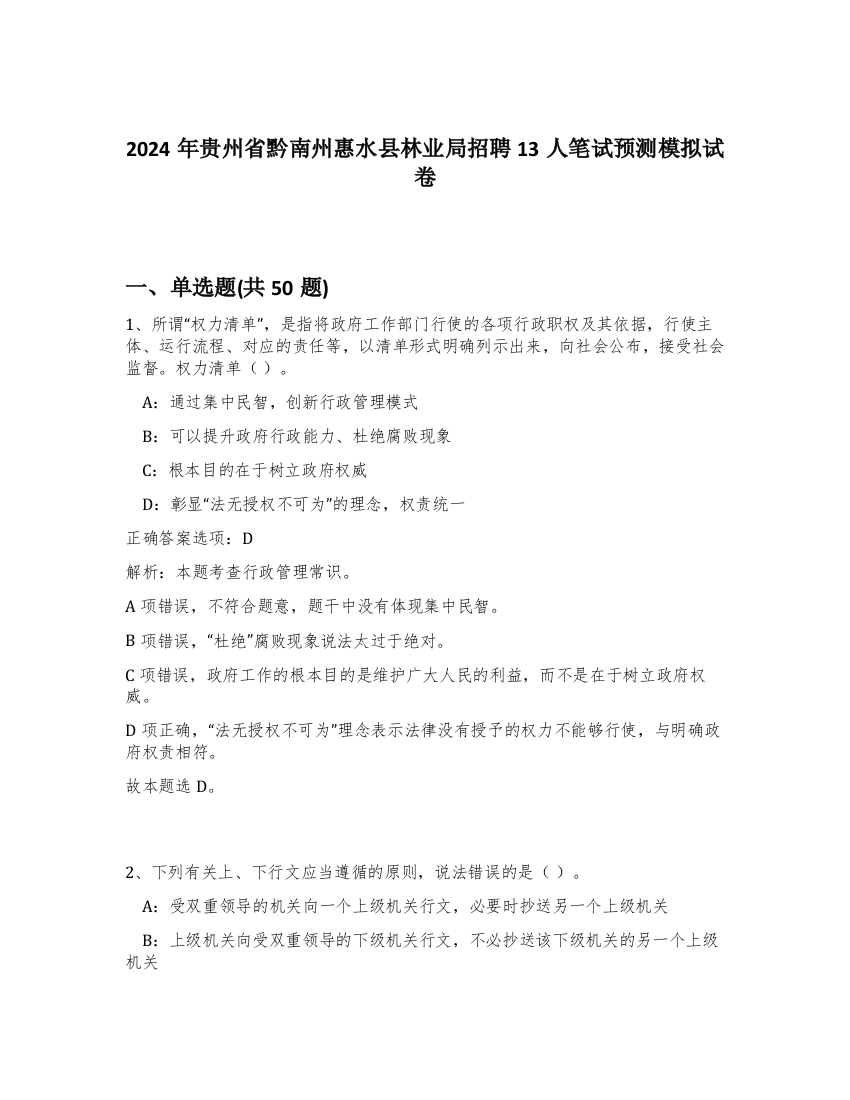 2024 年贵州省黔南州惠水县林业局招聘 13 人笔试预测模拟试卷

一、单选题(共 50 题)

1、所谓“权力清单”，是指将政府工作部门行使的各项行政职权及其依据，行使主体、运行流程、对应的责任等，以清单形式明确列示出来，向社会公布，接受社会监督。权力清单（ ）。

A：通过集中民智，创新行政管理模式

B：可以提升政府行政能力、杜绝腐败现象

C：根本目的在于树立政府权威

D：彰显“法无授权不可为”的理念，权责统一

正确答案选项：D

解析：本题考查行政管理常识。

A 项错误，不符合题意，题干中没有体现集中民智。

B 项错误，“杜绝”腐败现象说法太过于绝对。

C 项错误，政府工作的根本目的是维护广大人民的利益，而不是在于树立政府权威。

D 项正确，“法无授权不可为”理念表示法律没有授予的权力不能够行使，与明确政府权责相符。

故本题选 D。

2、下列有关上、下行文应当遵循的原则，说法错误的是（ ）。

A：受双重领导的机关向一个上级机关行文，必要时抄送另一个上级机关

B：上级机关向受双重领导的下级机关行文，不必抄送该下级机关的另一个上级机关